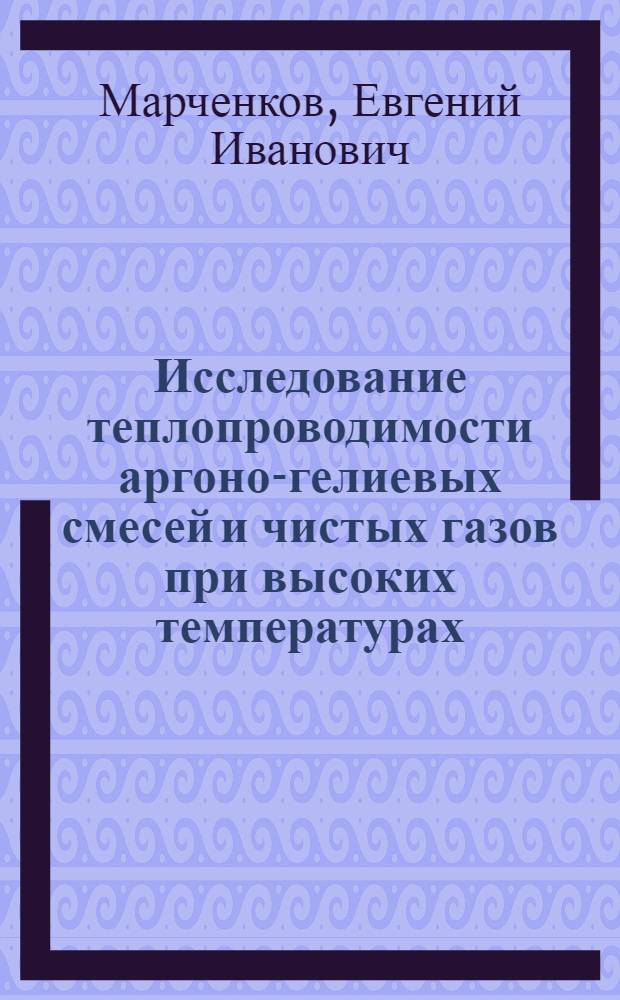 Марченков, Евгений Иванович

Исследование теплопроводимости аргоно-гелиевых смесей и чистых газов при высоких температурах